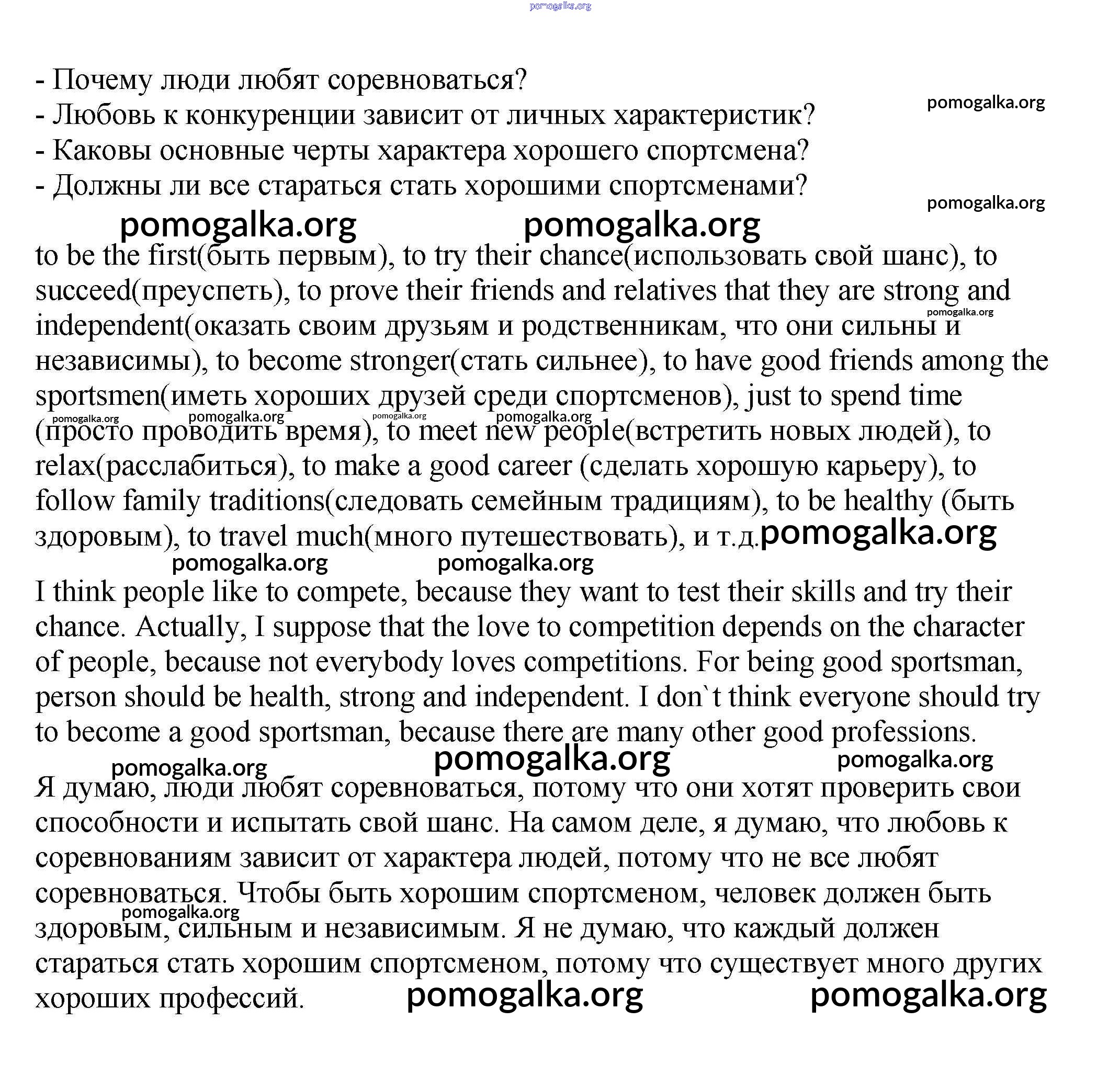 pomogalka.org

- Почему люди любят соревноваться?
- Любовь к конкуренции зависит от личных характеристик?
- Каковы основные черты характера хорошего спортсмена?
- Должны ли все стараться стать хорошими спортсменами?

pomogalka.org
pomogalka.org
pomogalka.org
pomogalka.org

to be the first(быть первым), to try their chance(использовать свой шанс), to succeed(преуспеть), to prove their friends and relatives that they are strong and independent(оказать своим друзьям и родственникам, что они сильны и независимы), to become stronger(стать сильнее), to have good friends among the sportsmen(иметь хороших друзей среди спортсменов), just to spend time (просто проводить время), to meet new people(встретить новых людей), to relax(расслабиться), to make a good career (сделать хорошую карьеру), to follow family traditions(следовать семейным традициям), to be healthy (быть здоровым), to travel much(много путешествовать), и т.д.

pomogalka.org
pomogalka.org
pomogalka.org
pomogalka.org
pomogalka.org
pomogalka.org
pomogalka.org
pomogalka.org

I think people like to compete, because they want to test their skills and try their chance. Actually, I suppose that the love to competition depends on the character of people, because not everybody loves competitions. For being good sportsman, person should be health, strong and independent. I don`t think everyone should try to become a good sportsman, because there are many other good professions.

pomogalka.org
pomogalka.org
pomogalka.org

Я думаю, люди любят соревноваться, потому что они хотят проверить свои способности и испытать свой шанс. На самом деле, я думаю, что любовь к соревнованиям зависит от характера людей, потому что не все любят соревноваться. Чтобы быть хорошим спортсменом, человек должен быть здоровым, сильным и независимым. Я не думаю, что каждый должен стараться стать хорошим спортсменом, потому что существует много других хороших профессий.

pomogalka.org
pomogalka.org
pomogalka.org